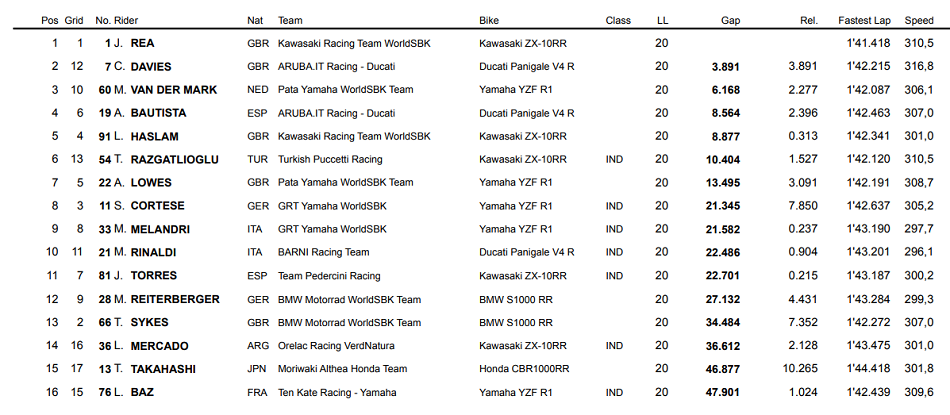 | Pos | Grid | No. Rider | Nat | Team | Bike | Class | LL | Gap | Rel. | Fastest Lap | Speed |
|---|---|---|---|---|---|---|---|---|---|---|---|
| 1 | 1 | 1 J. REA | GBR | Kawasaki Racing Team WorldSBK | Kawasaki ZX-10RR | | 20 | | | 1'41.418 | 310,5 |
| 2 | 12 | 7 C. DAVIES | GBR | ARUBA.IT Racing - Ducati | Ducati Panigale V4 R | | 20 | 3.891 | 3.891 | 1'42.215 | 316,8 |
| 3 | 10 | 60 M. VAN DER MARK | NED | Pata Yamaha WorldSBK Team | Yamaha YZF R1 | | 20 | 6.168 | 2.277 | 1'42.087 | 306,1 |
| 4 | 6 | 19 A. BAUTISTA | ESP | ARUBA.IT Racing - Ducati | Ducati Panigale V4 R | | 20 | 8.564 | 2.396 | 1'42.463 | 307,0 |
| 5 | 4 | 91 L. HASLAM | GBR | Kawasaki Racing Team WorldSBK | Kawasaki ZX-10RR | | 20 | 8.877 | 0.313 | 1'42.341 | 301,0 |
| 6 | 13 | 54 T. RAZGATLIOGLU | TUR | Turkish Puccetti Racing | Kawasaki ZX-10RR | IND | 20 | 10.404 | 1.527 | 1'42.120 | 310,5 |
| 7 | 5 | 22 A. LOWES | GBR | Pata Yamaha WorldSBK Team | Yamaha YZF R1 | | 20 | 13.495 | 3.091 | 1'42.191 | 308,7 |
| 8 | 3 | 11 S. CORTESE | GER | GRT Yamaha WorldSBK | Yamaha YZF R1 | IND | 20 | 21.345 | 7.850 | 1'42.637 | 305,2 |
| 9 | 8 | 33 M. MELANDRI | ITA | GRT Yamaha WorldSBK | Yamaha YZF R1 | IND | 20 | 21.582 | 0.237 | 1'43.190 | 297,7 |
| 10 | 11 | 21 M. RINALDI | ITA | BARNI Racing Team | Ducati Panigale V4 R | IND | 20 | 22.486 | 0.904 | 1'43.201 | 296,1 |
| 11 | 7 | 81 J. TORRES | ESP | Team Pedercini Racing | Kawasaki ZX-10RR | IND | 20 | 22.701 | 0.215 | 1'43.187 | 300,2 |
| 12 | 9 | 28 M. REITERBERGER | GER | BMW Motorrad WorldSBK Team | BMW S1000 RR | | 20 | 27.132 | 4.431 | 1'43.284 | 299,3 |
| 13 | 2 | 66 T. SYKES | GBR | BMW Motorrad WorldSBK Team | BMW S1000 RR | | 20 | 34.484 | 7.352 | 1'42.272 | 307,0 |
| 14 | 16 | 36 L. MERCADO | ARG | Orelac Racing VerdNatura | Kawasaki ZX-10RR | IND | 20 | 36.612 | 2.128 | 1'43.475 | 301,0 |
| 15 | 17 | 13 T. TAKAHASHI | JPN | Moriwaki Althea Honda Team | Honda CBR1000RR | | 20 | 46.877 | 10.265 | 1'44.418 | 301,8 |
| 16 | 15 | 76 L. BAZ | FRA | Ten Kate Racing - Yamaha | Yamaha YZF R1 | IND | 20 | 47.901 | 1.024 | 1'42.439 | 309,6 |